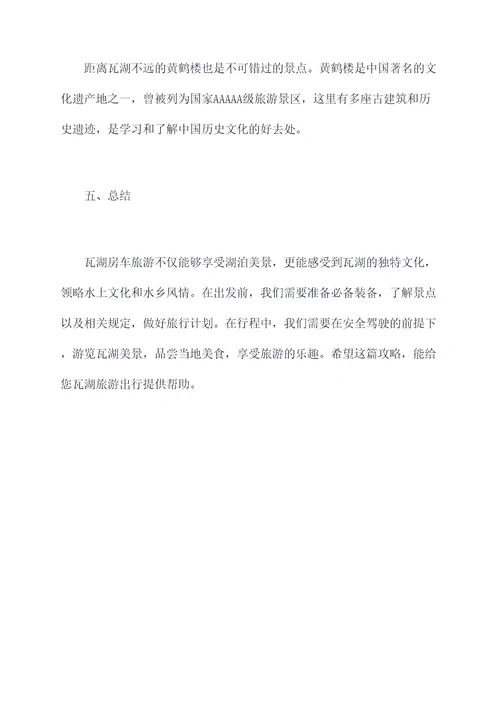 距离瓦湖不远的黄鹤楼也是不可错过的景点。黄鹤楼是中国著名的文化遗产地之一，曾被列为国家AAAAA级旅游景区，这里有多座古建筑和历史遗迹，是学习和了解中国历史文化的好去处。

五、总结

瓦湖房车旅游不仅能够享受湖泊美景，更能感受到瓦湖的独特文化，领略水上文化和水乡风情。在出发前，我们需要准备必备装备，了解景点以及相关规定，做好旅行计划。在行程中，我们需要在安全驾驶的前提下，游览瓦湖美景，品尝当地美食，享受旅游的乐趣。希望这篇攻略，能给您瓦湖旅游出行提供帮助。